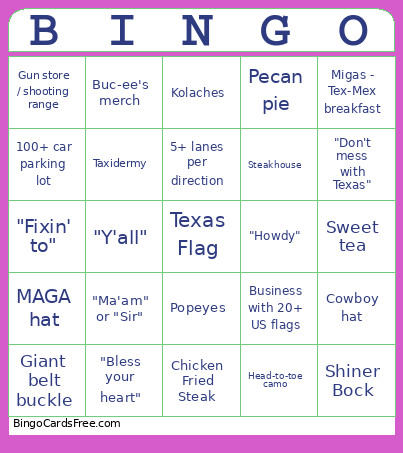 | B | I | N | G | O |
|---|---|---|---|---|
| Gun store / shooting range | Buc-ee's merch | Kolaches | Pecan pie | Migas - Tex-Mex breakfast |
| 100+ car parking lot | Taxidermy | 5+ lanes per direction | Steakhouse | "Don't mess with Texas" |
| "Fixin' to" | "Y'all" | Texas Flag | "Howdy" | Sweet tea |
| MAGA hat | "Ma'am" or "Sir" | Popeyes | Business with 20+ US flags | Cowboy hat |
| Giant belt buckle | "Bless your heart" | Chicken Fried Steak | Head-to-toe camo | Shiner Bock |

BingoCardsFree.com